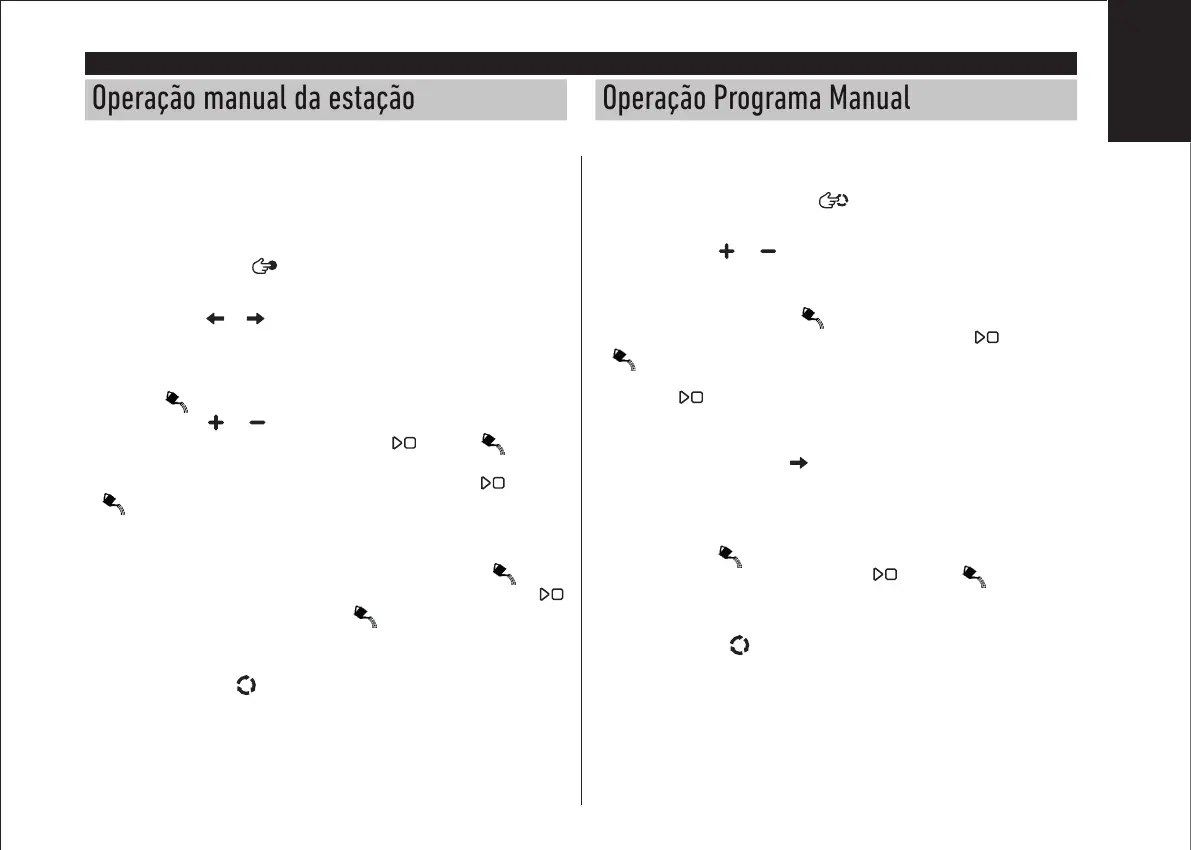 Operação manual da estação

Operação Programa Manual